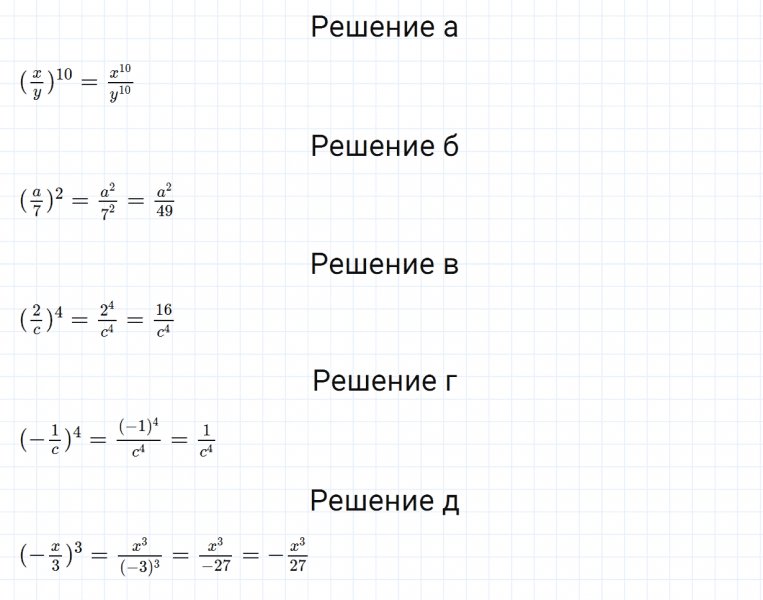 Решение а

$(\frac{x}{y})^{10} = \frac{x^{10}}{y^{10}}$

Решение б

$(\frac{a}{7})^2 = \frac{a^2}{7^2} = \frac{a^2}{49}$

Решение в

$(\frac{2}{c})^4 = \frac{2^4}{c^4} = \frac{16}{c^4}$

Решение г

$(-\frac{1}{c})^4 = \frac{(-1)^4}{c^4} = \frac{1}{c^4}$

Решение д

$(-\frac{x}{3})^3 = \frac{x^3}{(-3)^3} = \frac{x^3}{-27} = -\frac{x^3}{27}$